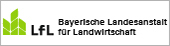 LfL Bayerische Landesanstalt für Landwirtschaft